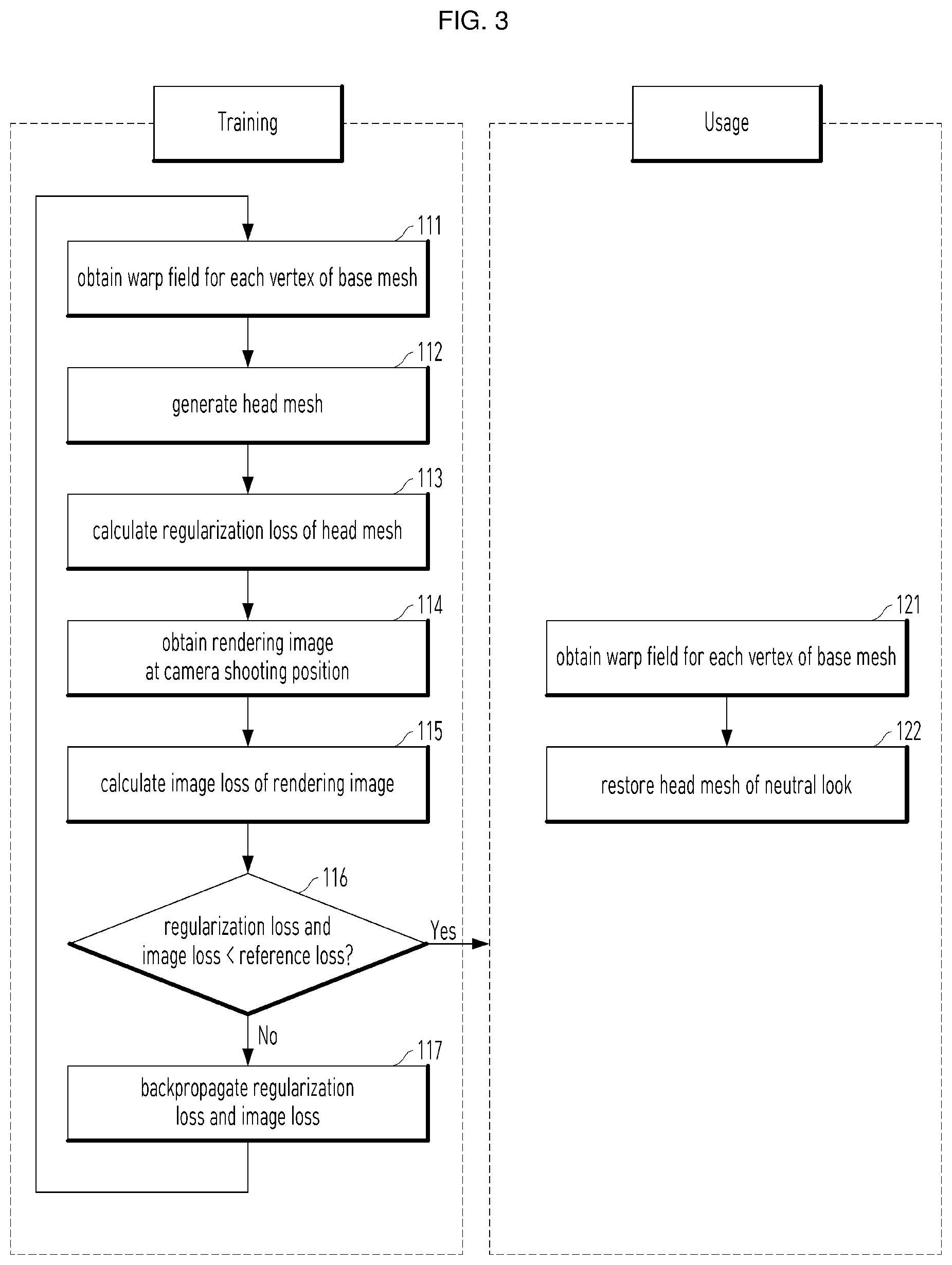 FIG. 3

Training

111
obtain warp field for each vertex of base mesh

112
generate head mesh

113
calculate regularization loss of head mesh

114
obtain rendering image at camera shooting position

115
calculate image loss of rendering image

116
regularization loss and image loss < reference loss?

Yes

No

117
backpropagate regularization loss and image loss

Usage

121
obtain warp field for each vertex of base mesh

122
restore head mesh of neutral look